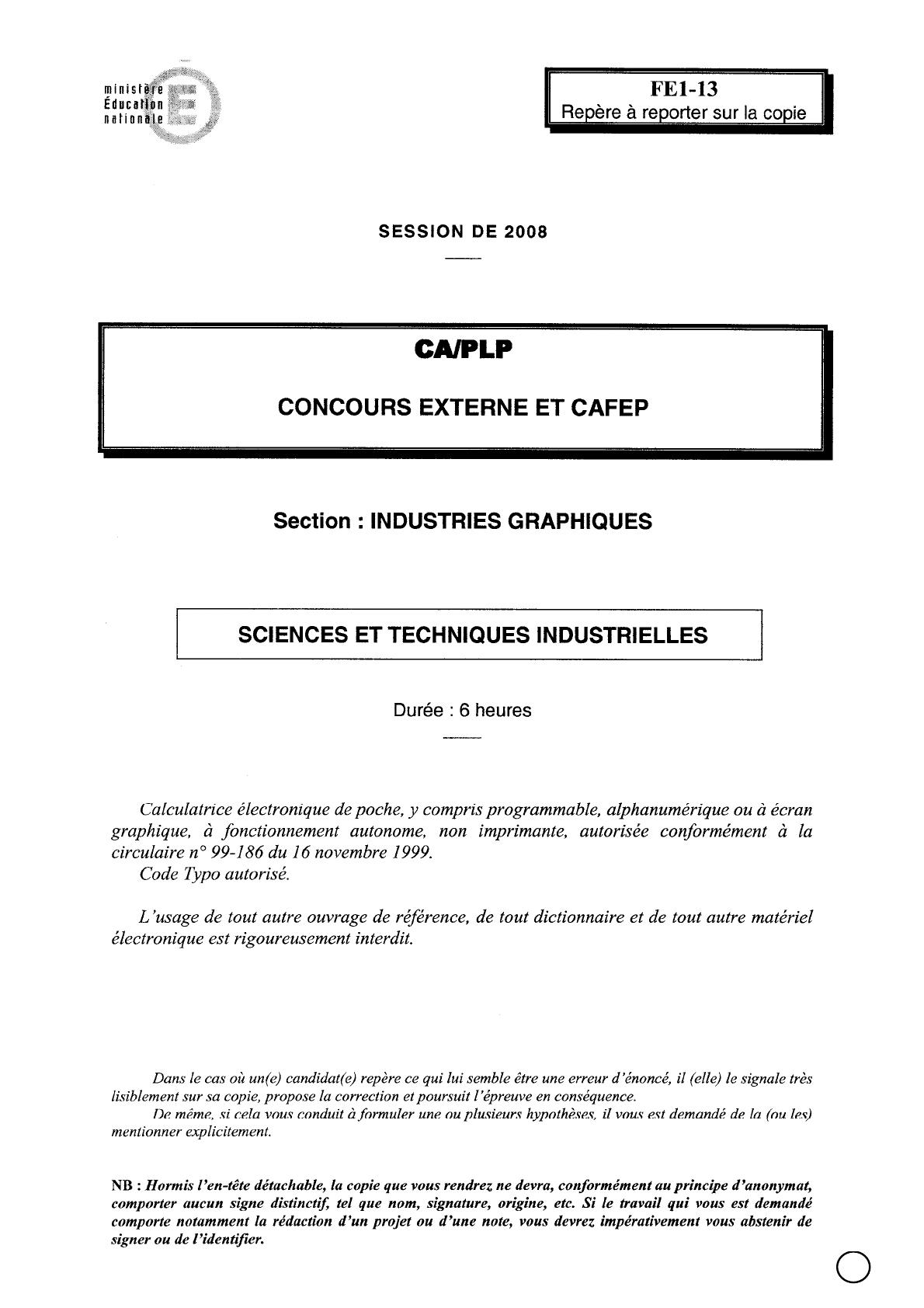 ministère
Éducation
nationale

FE1-13
Repère à reporter sur la copie

SESSION DE 2008

CA/PLP

CONCOURS EXTERNE ET CAFEP

Section : INDUSTRIES GRAPHIQUES

SCIENCES ET TECHNIQUES INDUSTRIELLES

Durée : 6 heures

Calculatrice électronique de poche, y compris programmable, alphanumérique ou à écran graphique, à fonctionnement autonome, non imprimante, autorisée conformément à la circulaire n° 99-186 du 16 novembre 1999.
Code Typo autorisé.

L'usage de tout autre ouvrage de référence, de tout dictionnaire et de tout autre matériel électronique est rigoureusement interdit.

Dans le cas où un(e) candidat(e) repère ce qui lui semble être une erreur d'énoncé, il (elle) le signale très lisiblement sur sa copie, propose la correction et poursuit l'épreuve en conséquence.
De même, si cela vous conduit à formuler une ou plusieurs hypothèses, il vous est demandé de la (ou les) mentionner explicitement.

NB : Hormis l'en-tête détachable, la copie que vous rendrez ne devra, conformément au principe d'anonymat, comporter aucun signe distinctif, tel que nom, signature, origine, etc. Si le travail qui vous est demandé comporte notamment la rédaction d'un projet ou d'une note, vous devrez impérativement vous abstenir de signer ou de l'identifier.